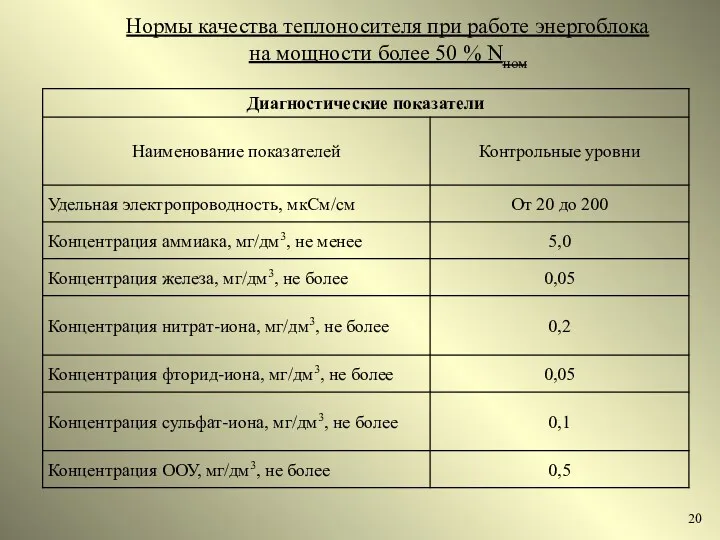 Нормы качества теплоносителя при работе энергоблока на мощности более 50 % $N_{ном}$

| Диагностические показатели | |
|---|---|
| Наименование показателей | Контрольные уровни |
| Удельная электропроводность, мкСм/см | От 20 до 200 |
| Концентрация аммиака, мг/дм$^3$, не менее | 5,0 |
| Концентрация железа, мг/дм$^3$, не более | 0,05 |
| Концентрация нитрат-иона, мг/дм$^3$, не более | 0,2 |
| Концентрация фторид-иона, мг/дм$^3$, не более | 0,05 |
| Концентрация сульфат-иона, мг/дм$^3$, не более | 0,1 |
| Концентрация ООУ, мг/дм$^3$, не более | 0,5 |

20